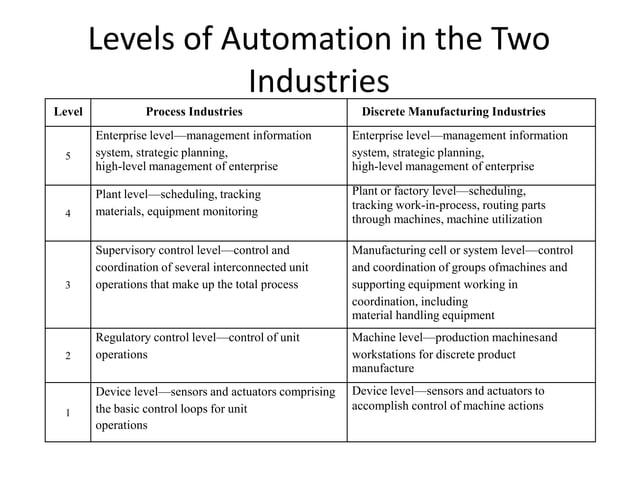 Levels of Automation in the Two Industries

| Level | Process Industries | Discrete Manufacturing Industries |
|---|---|---|
| 5 | Enterprise level—management information system, strategic planning, high-level management of enterprise | Enterprise level—management information system, strategic planning, high-level management of enterprise |
| 4 | Plant level—scheduling, tracking materials, equipment monitoring | Plant or factory level—scheduling, tracking work-in-process, routing parts through machines, machine utilization |
| 3 | Supervisory control level—control and coordination of several interconnected unit operations that make up the total process | Manufacturing cell or system level—control and coordination of groups ofmachines and supporting equipment working in coordination, including material handling equipment |
| 2 | Regulatory control level—control of unit operations | Machine level—production machinesand workstations for discrete product manufacture |
| 1 | Device level—sensors and actuators comprising the basic control loops for unit operations | Device level—sensors and actuators to accomplish control of machine actions |